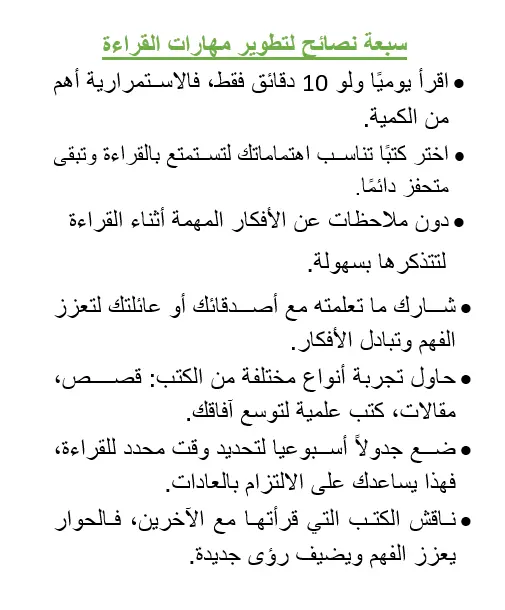 سبعة نصائح لتطوير مهارات القراءة

• اقرأ يوميًا ولو 10 دقائق فقط، فالاستمرارية أهم من الكمية.

• اختر كتبًا تناسب اهتماماتك لتستمتع بالقراءة وتبقى متحفز دائمًا.

• دون ملاحظات عن الأفكار المهمة أثناء القراءة لتتذكرها بسهولة.

• شارك ما تعلمته مع أصدقائك أو عائلتك لتعزز الفهم وتبادل الأفكار.

• حاول تجربة أنواع مختلفة من الكتب: قصص، مقالات، كتب علمية لتوسع آفاقك.

• ضع جدولاً أسبوعيا لتحديد وقت محدد للقراءة، فهذا يساعدك على الالتزام بالعادات.

• ناقش الكتب التي قرأتها مع الآخرين، فالحوار يعزز الفهم ويضيف رؤى جديدة.